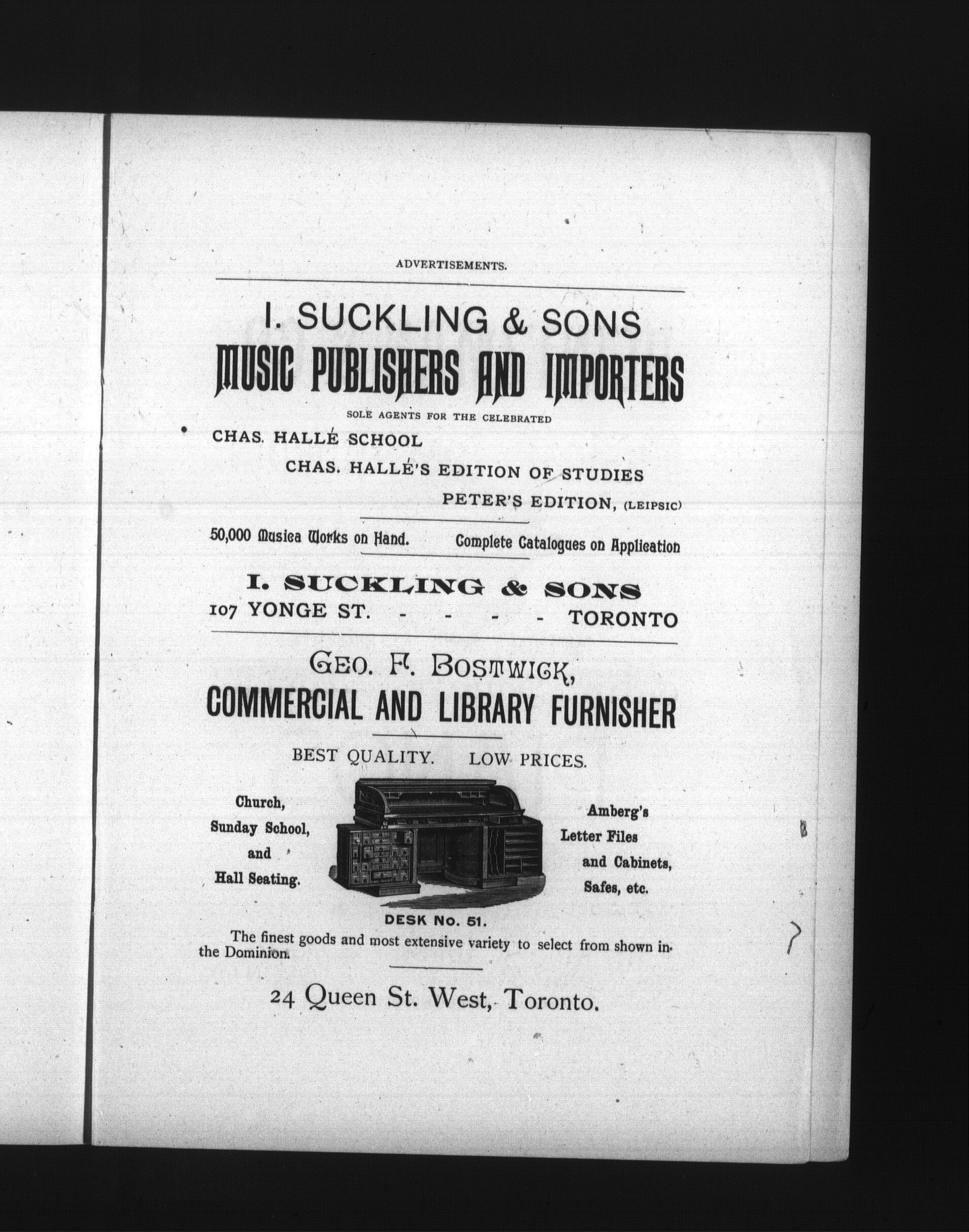 ADVERTISEMENTS.

I. SUCKLING & SONS

MUSIC PUBLISHERS AND IMPORTERS

SOLE AGENTS FOR THE CELEBRATED

CHAS. HALLÉ SCHOOL

CHAS. HALLÉ'S EDITION OF STUDIES

PETER'S EDITION, (LEIPSIC)

50,000 Musica Works on Hand. Complete Catalogues on Application

I. SUCKLING & SONS

107 YONGE ST. - - - - TORONTO

GEO. F. BOSTWICK,

COMMERCIAL AND LIBRARY FURNISHER

BEST QUALITY. LOW PRICES.

Church, Sunday School, and Hall Seating.

Amberg's Letter Files and Cabinets, Safes, etc.

DESK No. 51.

The finest goods and most extensive variety to select from shown in the Dominion.

24 Queen St. West, Toronto.